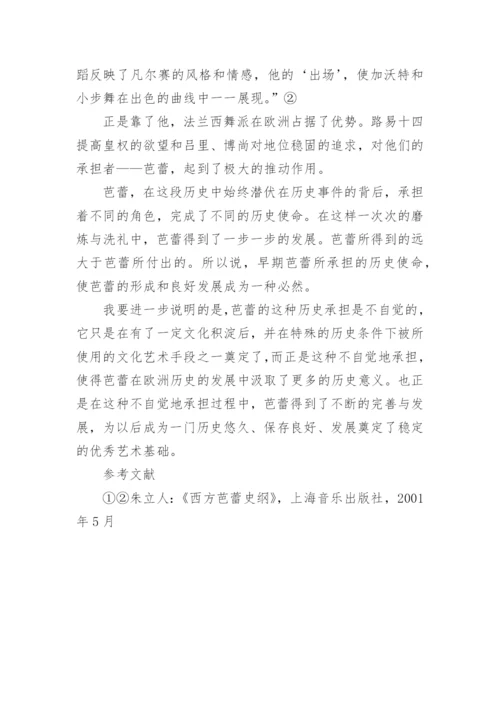 蹈反映了凡尔赛的风格和情感，他的‘出场’，使加沃特和小步舞在出色的曲线中一一展现。”②

正是靠了他，法兰西舞派在欧洲占据了优势。路易十四提高皇权的欲望和吕里、博尚对地位稳固的追求，对他们的承担者——芭蕾，起到了极大的推动作用。

芭蕾，在这段历史中始终潜伏在历史事件的背后，承担着不同的角色，完成了不同的历史使命。在这样一次次的磨炼与洗礼中，芭蕾得到了一步一步的发展。芭蕾所得到的远大于芭蕾所付出的。所以说，早期芭蕾所承担的历史使命，使芭蕾的形成和良好发展成为一种必然。

我要进一步说明的是，芭蕾的这种历史承担是不自觉的，它只是在有了一定文化积淀后，并在特殊的历史条件下被所使用的文化艺术手段之一奠定了，而正是这种不自觉地承担，使得芭蕾在欧洲历史的发展中汲取了更多的历史意义。也正是在这种不自觉地承担过程中，芭蕾得到了不断的完善与发展，为以后成为一门历史悠久、保存良好、发展奠定了稳定的优秀艺术基础。

参考文献

①②朱立人：《西方芭蕾史纲》，上海音乐出版社，2001年5月